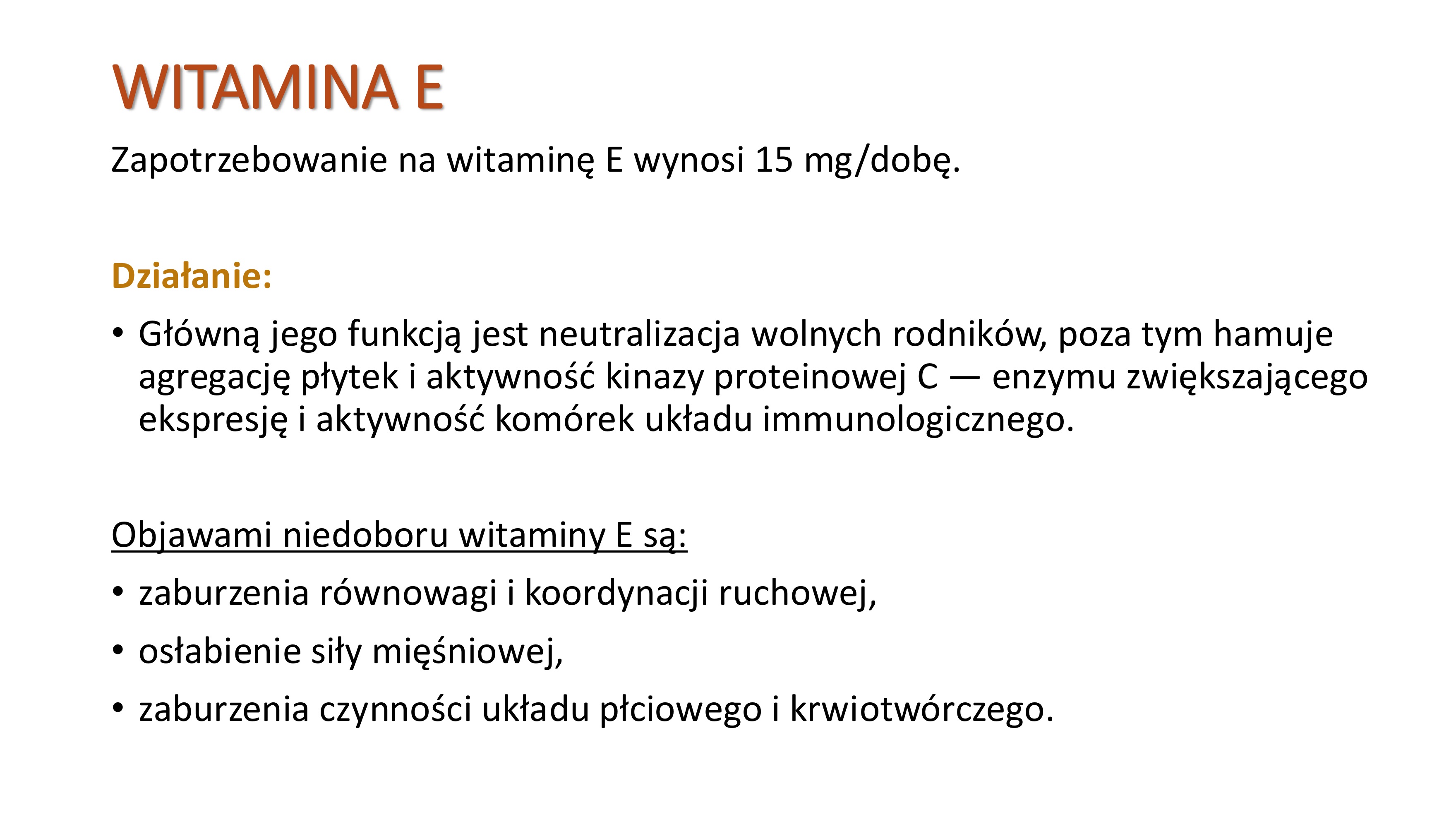 WITAMINA E

Zapotrzebowanie na witaminę E wynosi 15 mg/dobę.

Działanie:

• Główną jego funkcją jest neutralizacja wolnych rodników, poza tym hamuje agregację płytek i aktywność kinazy proteinowej C — enzymu zwiększającego ekspresję i aktywność komórek układu immunologicznego.

Objawami niedoboru witaminy E są:

• zaburzenia równowagi i koordynacji ruchowej,
• osłabienie siły mięśniowej,
• zaburzenia czynności układu płciowego i krwiotwórczego.